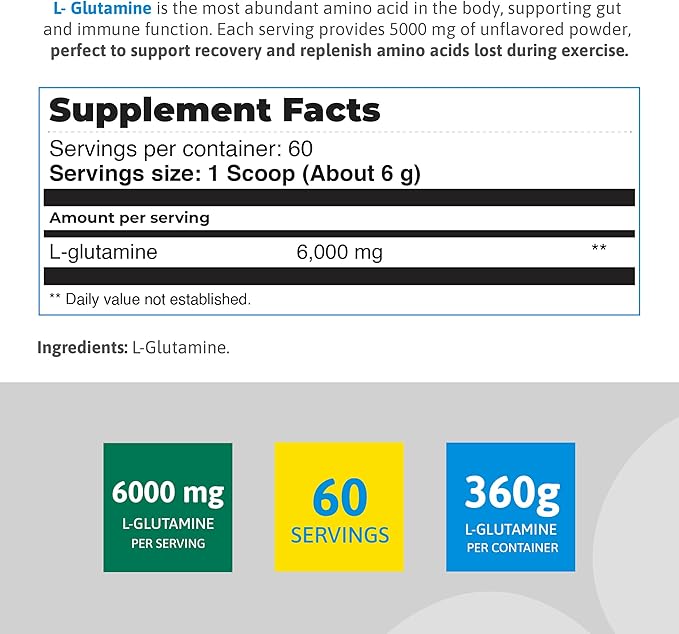 L- Glutamine is the most abundant amino acid in the body, supporting gut and immune function. Each serving provides 5000 mg of unflavored powder, perfect to support recovery and replenish amino acids lost during exercise.

Supplement Facts

Servings per container: 60
Servings size: 1 Scoop (About 6 g)

Amount per serving

| L-glutamine | 6,000 mg | ** |
|---|---|---|

** Daily value not established.

Ingredients: L-Glutamine.

6000 mg
L-GLUTAMINE
PER SERVING

60
SERVINGS

360g
L-GLUTAMINE
PER CONTAINER